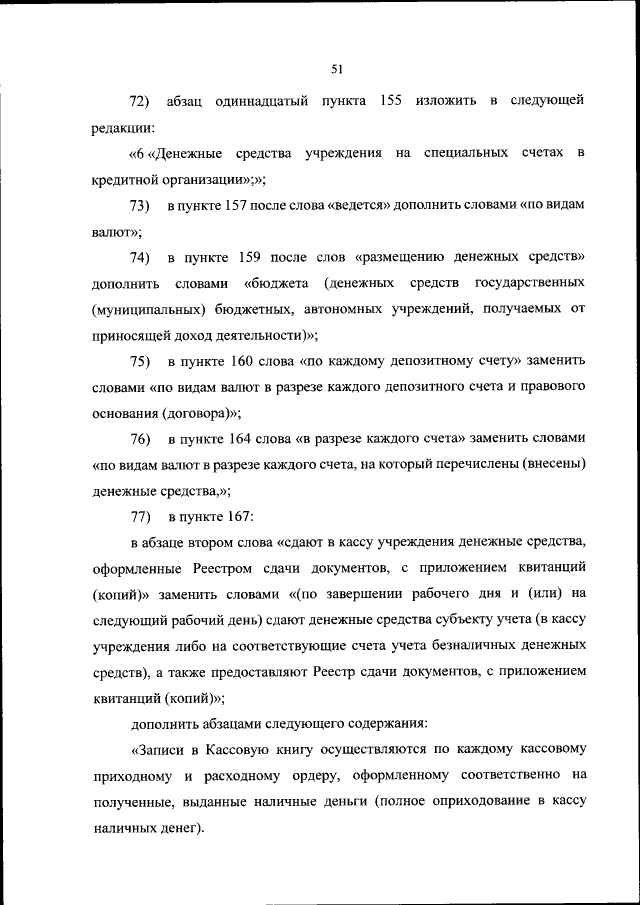 51

72) абзац одиннадцатый пункта 155 изложить в следующей редакции:

«6 «Денежные средства учреждения на специальных счетах в кредитной организации»;»;

73) в пункте 157 после слова «ведется» дополнить словами «по видам валют»;

74) в пункте 159 после слов «размещению денежных средств» дополнить словами «бюджета (денежных средств государственных (муниципальных) бюджетных, автономных учреждений, получаемых от приносящей доход деятельности)»;

75) в пункте 160 слова «по каждому депозитному счету» заменить словами «по видам валют в разрезе каждого депозитного счета и правового основания (договора)»;

76) в пункте 164 слова «в разрезе каждого счета» заменить словами «по видам валют в разрезе каждого счета, на который перечислены (внесены) денежные средства,»;

77) в пункте 167:

в абзаце втором слова «сдают в кассу учреждения денежные средства, оформленные Реестром сдачи документов, с приложением квитанций (копий)» заменить словами «(по завершении рабочего дня и (или) на следующий рабочий день) сдают денежные средства субъекту учета (в кассу учреждения либо на соответствующие счета учета безналичных денежных средств), а также предоставляют Реестр сдачи документов, с приложением квитанций (копий)»;

дополнить абзацами следующего содержания:

«Записи в Кассовую книгу осуществляются по каждому кассовому приходному и расходному ордеру, оформленному соответственно на полученные, выданные наличные деньги (полное оприходование в кассу наличных денег).